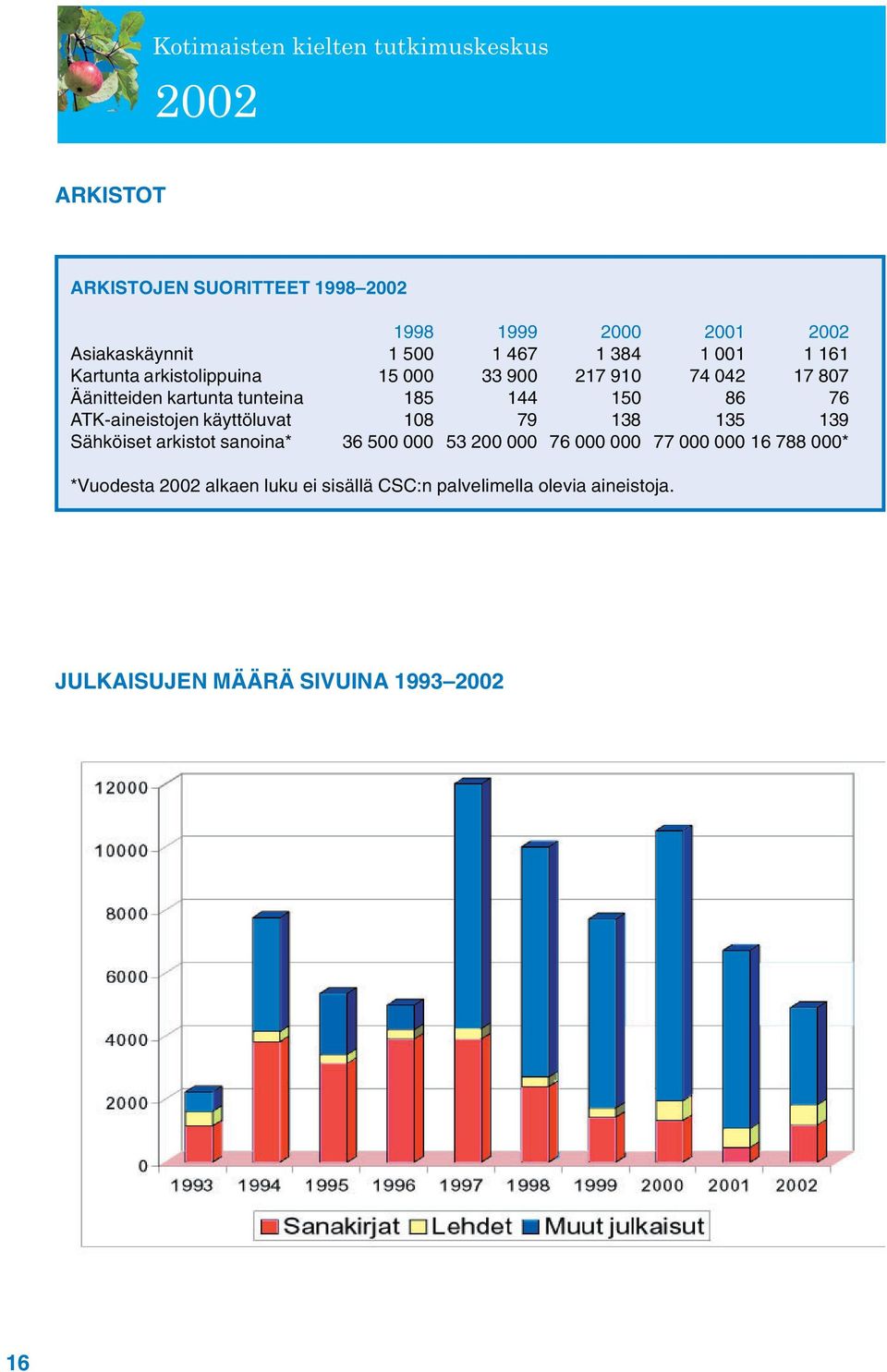 Kotimaisten kielten tutkimuskeskus

2002

ARKISTOT

ARKISTOJEN SUORITTEET 1998–2002

| | 1998 | 1999 | 2000 | 2001 | 2002 |
|---|---|---|---|---|---|
| Asiakaskäynnit | 1 500 | 1 467 | 1 384 | 1 001 | 1 161 |
| Kartunta arkistolippuina | 15 000 | 33 900 | 217 910 | 74 042 | 17 807 |
| Äänitteiden kartunta tunteina | 185 | 144 | 150 | 86 | 76 |
| ATK-aineistojen käyttöluvat | 108 | 79 | 138 | 135 | 139 |
| Sähköiset arkistot sanoina* | 36 500 000 | 53 200 000 | 76 000 000 | 77 000 000 | 16 788 000* |

*Vuodesta 2002 alkaen luku ei sisällä CSC:n palvelimella olevia aineistoja.

JULKAISUJEN MÄÄRÄ SIVUINA 1993–2002

12000
10000
8000
6000
4000
2000
0

1993 1994 1995 1996 1997 1998 1999 2000 2001 2002

Sanakirjat Lehdet Muut julkaisut

16